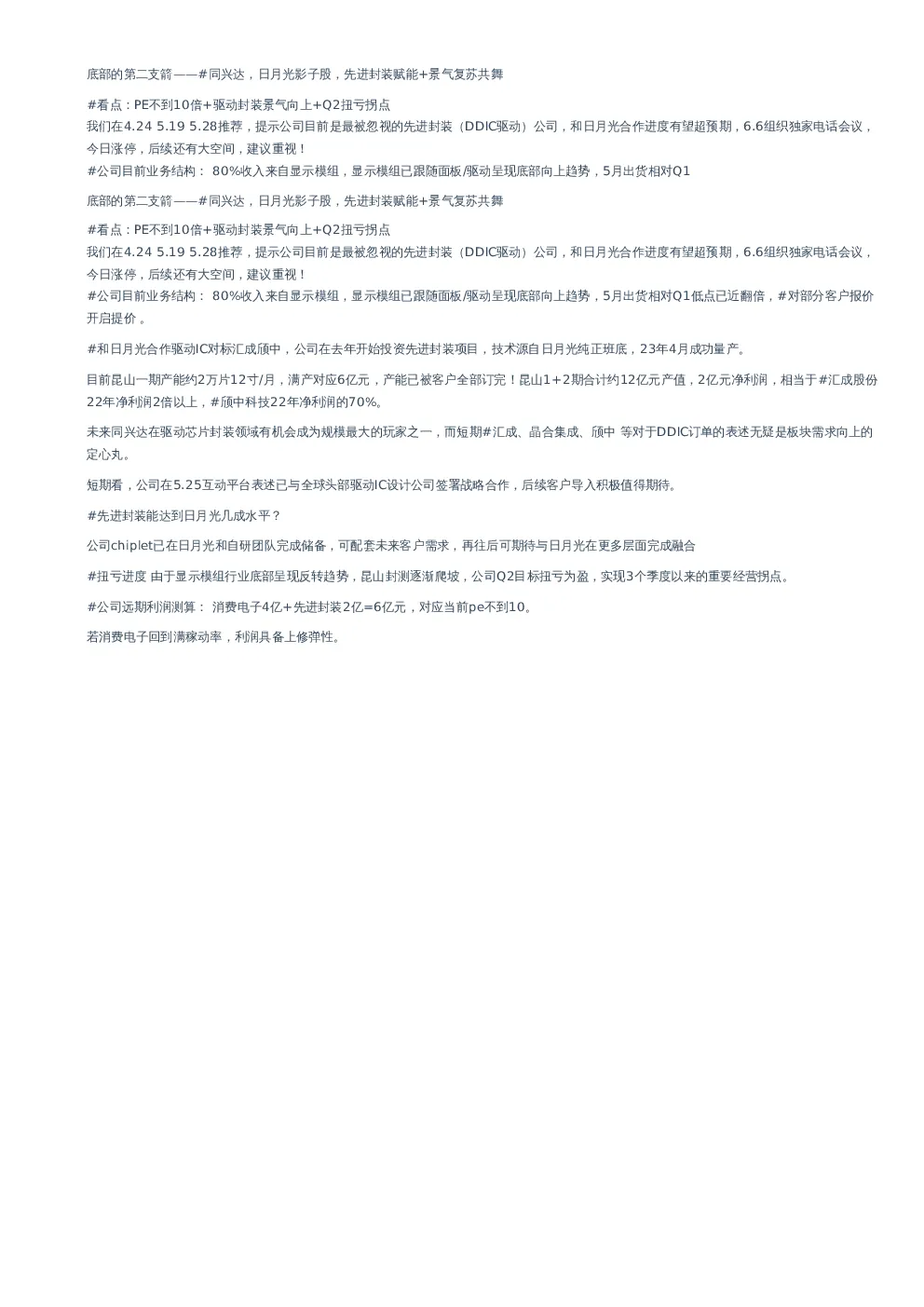 底部的第二支箭——#同兴达，日月光影子股，先进封装赋能+景气复苏共舞

#看点：PE不到10倍+驱动封装景气向上+Q2扭亏拐点
我们在4.24 5.19 5.28推荐，提示公司目前是最被忽视的先进封装（DDIC驱动）公司，和日月光合作进度有望超预期，6.6组织独家电话会议，今日涨停，后续还有大空间，建议重视！
#公司目前业务结构： 80%收入来自显示模组，显示模组已跟随面板/驱动呈现底部向上趋势，5月出货相对Q1

底部的第二支箭——#同兴达，日月光影子股，先进封装赋能+景气复苏共舞

#看点：PE不到10倍+驱动封装景气向上+Q2扭亏拐点
我们在4.24 5.19 5.28推荐，提示公司目前是最被忽视的先进封装（DDIC驱动）公司，和日月光合作进度有望超预期，6.6组织独家电话会议，今日涨停，后续还有大空间，建议重视！
#公司目前业务结构： 80%收入来自显示模组，显示模组已跟随面板/驱动呈现底部向上趋势，5月出货相对Q1低点已近翻倍，#对部分客户报价开启提价 。

#和日月光合作驱动IC对标汇成颀中，公司在去年开始投资先进封装项目，技术源自日月光纯正班底，23年4月成功量产。

目前昆山一期产能约2万片12寸/月，满产对应6亿元，产能已被客户全部订完！昆山1+2期合计约12亿元产值，2亿元净利润，相当于#汇成股份22年净利润2倍以上，#颀中科技22年净利润的70%。

未来同兴达在驱动芯片封装领域有机会成为规模最大的玩家之一，而短期#汇成、晶合集成、颀中 等对于DDIC订单的表述无疑是板块需求向上的定心丸。

短期看，公司在5.25互动平台表述已与全球头部驱动IC设计公司签署战略合作，后续客户导入积极值得期待。

#先进封装能达到日月光几成水平？

公司chiplet已在日月光和自研团队完成储备，可配套未来客户需求，再往后可期待与日月光在更多层面完成融合

#扭亏进度 由于显示模组行业底部呈现反转趋势，昆山封测逐渐爬坡，公司Q2目标扭亏为盈，实现3个季度以来的重要经营拐点。

#公司远期利润测算： 消费电子4亿+先进封装2亿=6亿元，对应当前pe不到10。

若消费电子回到满稼动率，利润具备上修弹性。